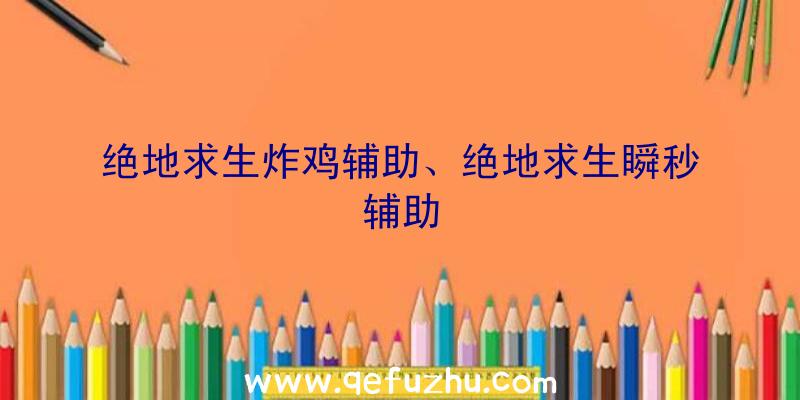 绝地求生炸鸡辅助、绝地求生瞬秒辅助

www.qefuzhu.com